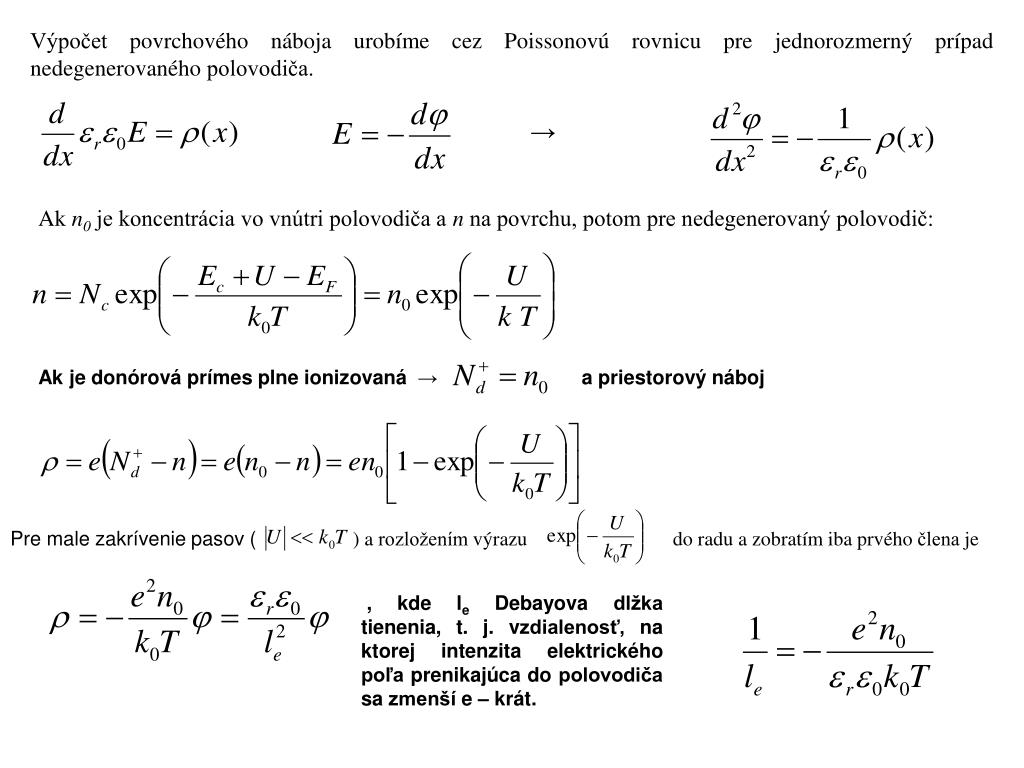 Výpočet povrchového náboja urobíme cez Poissonovú rovnicu pre jednorozmerný prípad nedegenerovaného polovodiča.

$\frac{d}{dx}\varepsilon_r\varepsilon_0 E = \rho(x)$ $E = -\frac{d\varphi}{dx}$ $\rightarrow$ $\frac{d^2\varphi}{dx^2} = -\frac{1}{\varepsilon_r\varepsilon_0}\rho(x)$

Ak $n_0$ je koncentrácia vo vnútri polovodiča a $n$ na povrchu, potom pre nedegenerovaný polovodič:

$n = N_c \exp\left(-\frac{E_c + U - E_F}{k_0 T}\right) = n_0 \exp\left(-\frac{U}{k\,T}\right)$

Ak je donórová prímes plne ionizovaná $\rightarrow$ $N_d^+ = n_0$ a priestorový náboj

$\rho = e\left(N_d^+ - n\right) = e\left(n_0 - n\right) = en_0\left[1 - \exp\left(-\frac{U}{k_0 T}\right)\right]$

Pre male zakrívenie pasov ( $|U| << k_0 T$ ) a rozložením výrazu $\exp\left(-\frac{U}{k_0 T}\right)$ do radu a zobratím iba prvého člena je

$\rho = -\frac{e^2 n_0}{k_0 T}\varphi = \frac{\varepsilon_r\varepsilon_0}{l_e^2}\varphi$

, kde $l_e$ Debayova dlžka tienenia, t. j. vzdialenosť, na ktorej intenzita elektrického poľa prenikajúca do polovodiča sa zmenší e – krát.

$\frac{1}{l_e} = -\frac{e^2 n_0}{\varepsilon_r\varepsilon_0 k_0 T}$